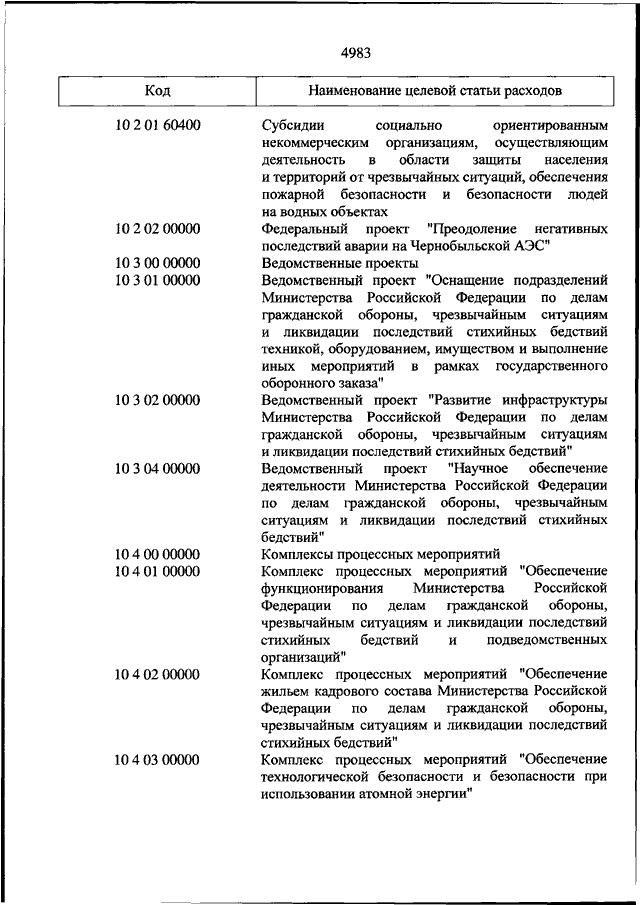 4983

| Код | Наименование целевой статьи расходов |
|---|---|
| 10 2 01 60400 | Субсидии социально ориентированным некоммерческим организациям, осуществляющим деятельность в области защиты населения и территорий от чрезвычайных ситуаций, обеспечения пожарной безопасности и безопасности людей на водных объектах |
| 10 2 02 00000 | Федеральный проект "Преодоление негативных последствий аварии на Чернобыльской АЭС" |
| 10 3 00 00000 | Ведомственные проекты |
| 10 3 01 00000 | Ведомственный проект "Оснащение подразделений Министерства Российской Федерации по делам гражданской обороны, чрезвычайным ситуациям и ликвидации последствий стихийных бедствий техникой, оборудованием, имуществом и выполнение иных мероприятий в рамках государственного оборонного заказа" |
| 10 3 02 00000 | Ведомственный проект "Развитие инфраструктуры Министерства Российской Федерации по делам гражданской обороны, чрезвычайным ситуациям и ликвидации последствий стихийных бедствий" |
| 10 3 04 00000 | Ведомственный проект "Научное обеспечение деятельности Министерства Российской Федерации по делам гражданской обороны, чрезвычайным ситуациям и ликвидации последствий стихийных бедствий" |
| 10 4 00 00000 | Комплексы процессных мероприятий |
| 10 4 01 00000 | Комплекс процессных мероприятий "Обеспечение функционирования Министерства Российской Федерации по делам гражданской обороны, чрезвычайным ситуациям и ликвидации последствий стихийных бедствий и подведомственных организаций" |
| 10 4 02 00000 | Комплекс процессных мероприятий "Обеспечение жильем кадрового состава Министерства Российской Федерации по делам гражданской обороны, чрезвычайным ситуациям и ликвидации последствий стихийных бедствий" |
| 10 4 03 00000 | Комплекс процессных мероприятий "Обеспечение технологической безопасности и безопасности при использовании атомной энергии" |